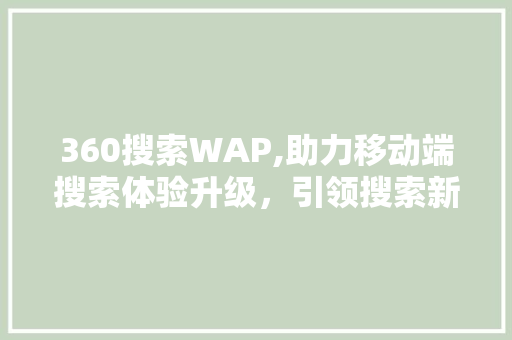 360搜索WAP,助力移动端搜索体验升级，引领搜索新